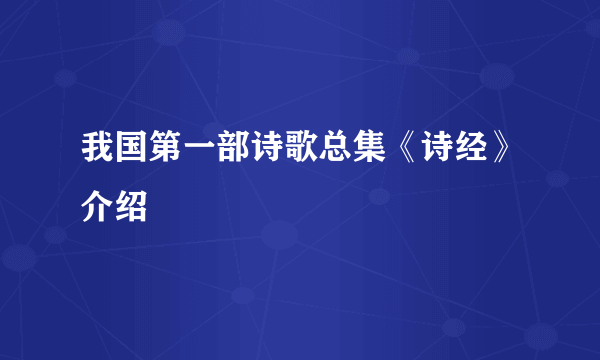 我国第一部诗歌总集《诗经》介绍